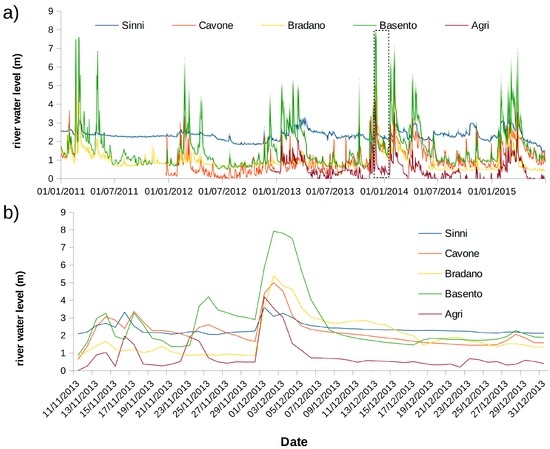 a)

Sinni Cavone Bradano Basento Agri

river water level (m)

9
8
7
6
5
4
3
2
1
0

01/01/2011 01/07/2011 01/01/2012 01/07/2012 01/01/2013 01/07/2013 01/01/2014 01/07/2014 01/01/2015

b)

river water level (m)

9
8
7
6
5
4
3
2
1
0

Sinni
Cavone
Bradano
Basento
Agri

11/11/2013 13/11/2013 15/11/2013 17/11/2013 19/11/2013 21/11/2013 23/11/2013 25/11/2013 27/11/2013 29/11/2013 01/12/2013 03/12/2013 05/12/2013 07/12/2013 09/12/2013 11/12/2013 13/12/2013 15/12/2013 17/12/2013 19/12/2013 21/12/2013 23/12/2013 25/12/2013 27/12/2013 29/12/2013 31/12/2013

Date